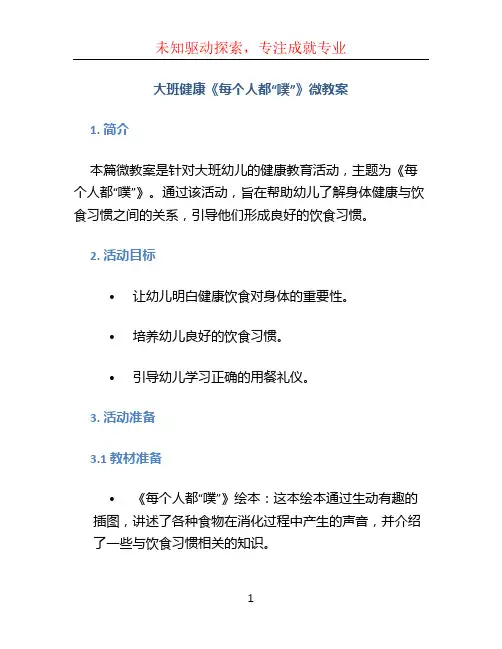 未知驱动探索，专注成就专业

大班健康《每个人都“噗”》微教案

1. 简介

本篇微教案是针对大班幼儿的健康教育活动，主题为《每个人都“噗”》。通过该活动，旨在帮助幼儿了解身体健康与饮食习惯之间的关系，引导他们形成良好的饮食习惯。

2. 活动目标

• 让幼儿明白健康饮食对身体的重要性。

• 培养幼儿良好的饮食习惯。

• 引导幼儿学习正确的用餐礼仪。

3. 活动准备

3.1 教材准备

• 《每个人都“噗”》绘本：这本绘本通过生动有趣的插图，讲述了各种食物在消化过程中产生的声音，并介绍了一些与饮食习惯相关的知识。

1